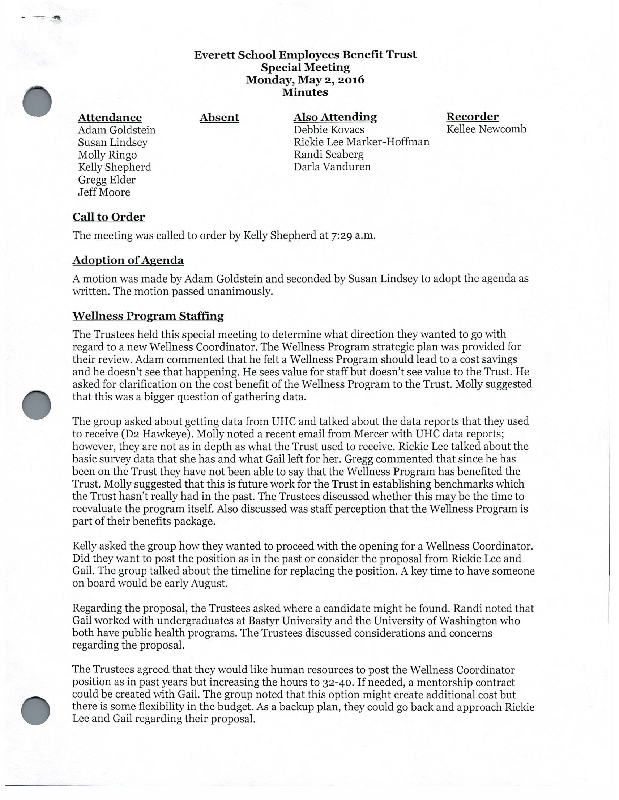 Everett School Employees Benefit Trust
Special Meeting
Monday, May 2, 2016
Minutes

Attendance
Adam Goldstein
Susan Lindsey
Molly Ringo
Kelly Shepherd
Gregg Elder
Jeff Moore

Absent

Also Attending
Debbie Kovacs
Rickie Lee Marker-Hoffman
Randi Seaberg
Darla Vanduren

Recorder
Kellee Newcomb

Call to Order

The meeting was called to order by Kelly Shepherd at 7:29 a.m.

Adoption of Agenda

A motion was made by Adam Goldstein and seconded by Susan Lindsey to adopt the agenda as written. The motion passed unanimously.

Wellness Program Staffing

The Trustees held this special meeting to determine what direction they wanted to go with regard to a new Wellness Coordinator. The Wellness Program strategic plan was provided for their review. Adam commented that he felt a Wellness Program should lead to a cost savings and he doesn't see that happening. He sees value for staff but doesn't see value to the Trust. He asked for clarification on the cost benefit of the Wellness Program to the Trust. Molly suggested that this was a bigger question of gathering data.

The group asked about getting data from UHC and talked about the data reports that they used to receive (D2 Hawkeye). Molly noted a recent email from Mercer with UHC data reports; however, they are not as in depth as what the Trust used to receive. Rickie Lee talked about the basic survey data that she has and what Gail left for her. Gregg commented that since he has been on the Trust they have not been able to say that the Wellness Program has benefited the Trust. Molly suggested that this is future work for the Trust in establishing benchmarks which the Trust hasn't really had in the past. The Trustees discussed whether this may be the time to reevaluate the program itself. Also discussed was staff perception that the Wellness Program is part of their benefits package.

Kelly asked the group how they wanted to proceed with the opening for a Wellness Coordinator. Did they want to post the position as in the past or consider the proposal from Rickie Lee and Gail. The group talked about the timeline for replacing the position. A key time to have someone on board would be early August.

Regarding the proposal, the Trustees asked where a candidate might be found. Randi noted that Gail worked with undergraduates at Bastyr University and the University of Washington who both have public health programs. The Trustees discussed considerations and concerns regarding the proposal.

The Trustees agreed that they would like human resources to post the Wellness Coordinator position as in past years but increasing the hours to 32-40. If needed, a mentorship contract could be created with Gail. The group noted that this option might create additional cost but there is some flexibility in the budget. As a backup plan, they could go back and approach Rickie Lee and Gail regarding their proposal.